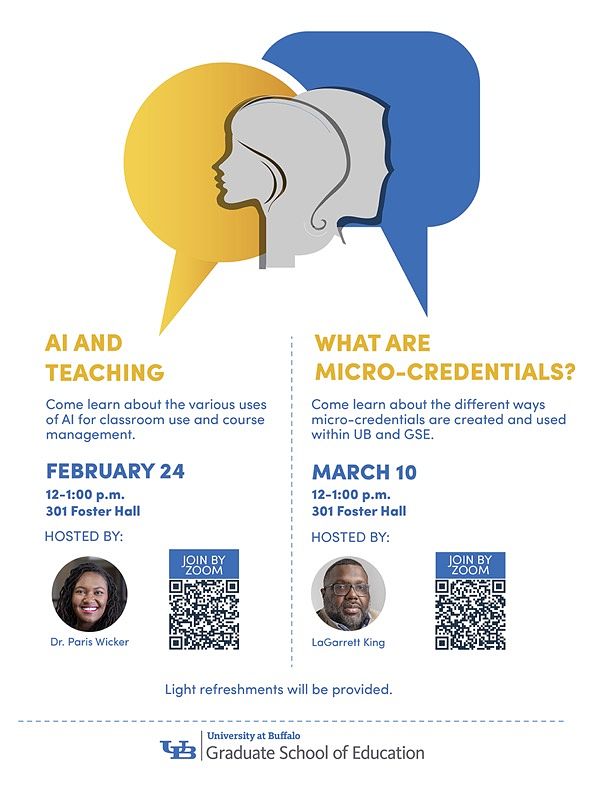 AI AND TEACHING

Come learn about the various uses of AI for classroom use and course management.

FEBRUARY 24
12–1:00 p.m.
301 Foster Hall

HOSTED BY:

Dr. Paris Wicker

JOIN BY ZOOM

WHAT ARE MICRO-CREDENTIALS?

Come learn about the different ways micro-credentials are created and used within UB and GSE.

MARCH 10
12–1:00 p.m.
301 Foster Hall

HOSTED BY:

LaGarrett King

JOIN BY ZOOM

Light refreshments will be provided.

UB University at Buffalo
Graduate School of Education